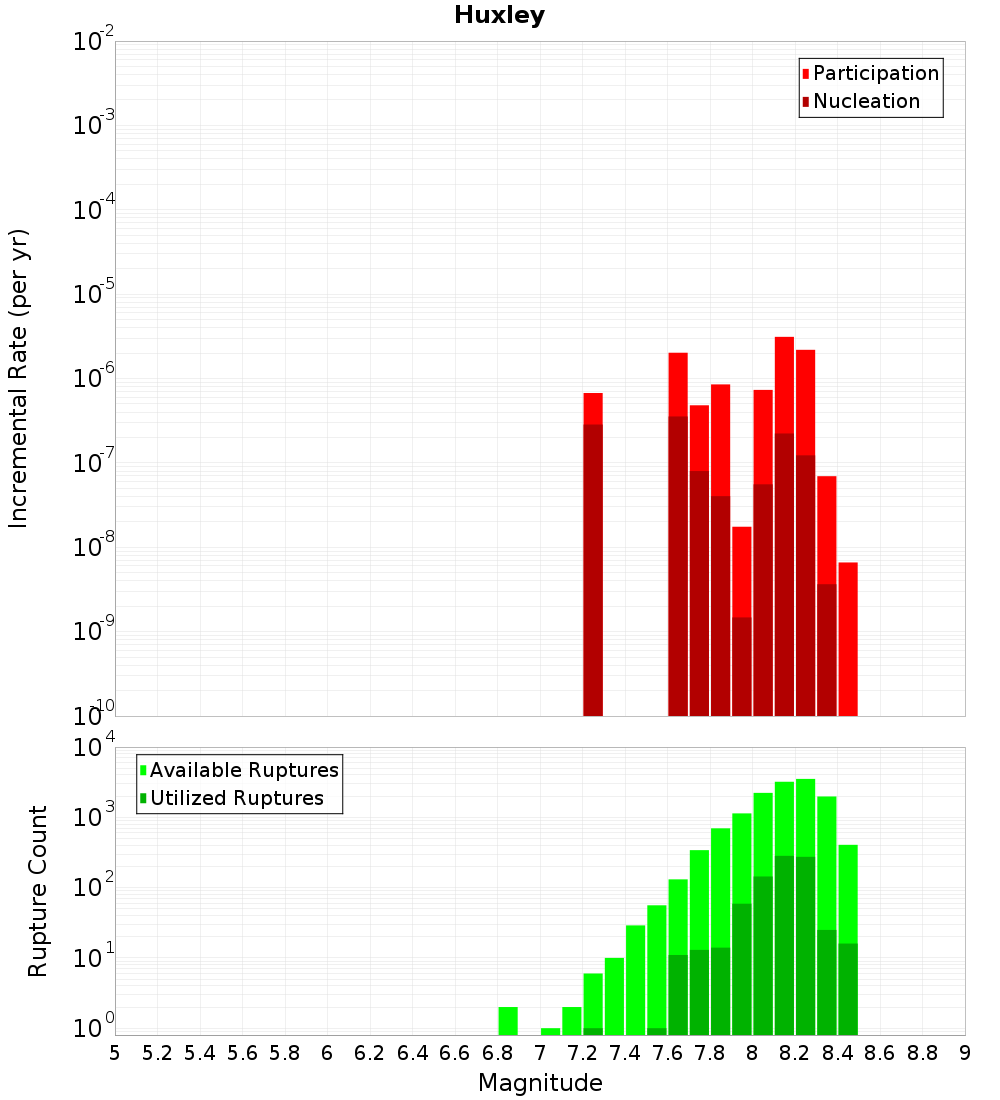 Huxley

Participation
Nucleation

Incremental Rate (per yr)

$10^{-2}$
$10^{-3}$
$10^{-4}$
$10^{-5}$
$10^{-6}$
$10^{-7}$
$10^{-8}$
$10^{-9}$
$10^{-10}$

Available Ruptures
Utilized Ruptures

Rupture Count

$10^{4}$
$10^{3}$
$10^{2}$
$10^{1}$
$10^{0}$

5 5.2 5.4 5.6 5.8 6 6.2 6.4 6.6 6.8 7 7.2 7.4 7.6 7.8 8 8.2 8.4 8.6 8.8 9

Magnitude